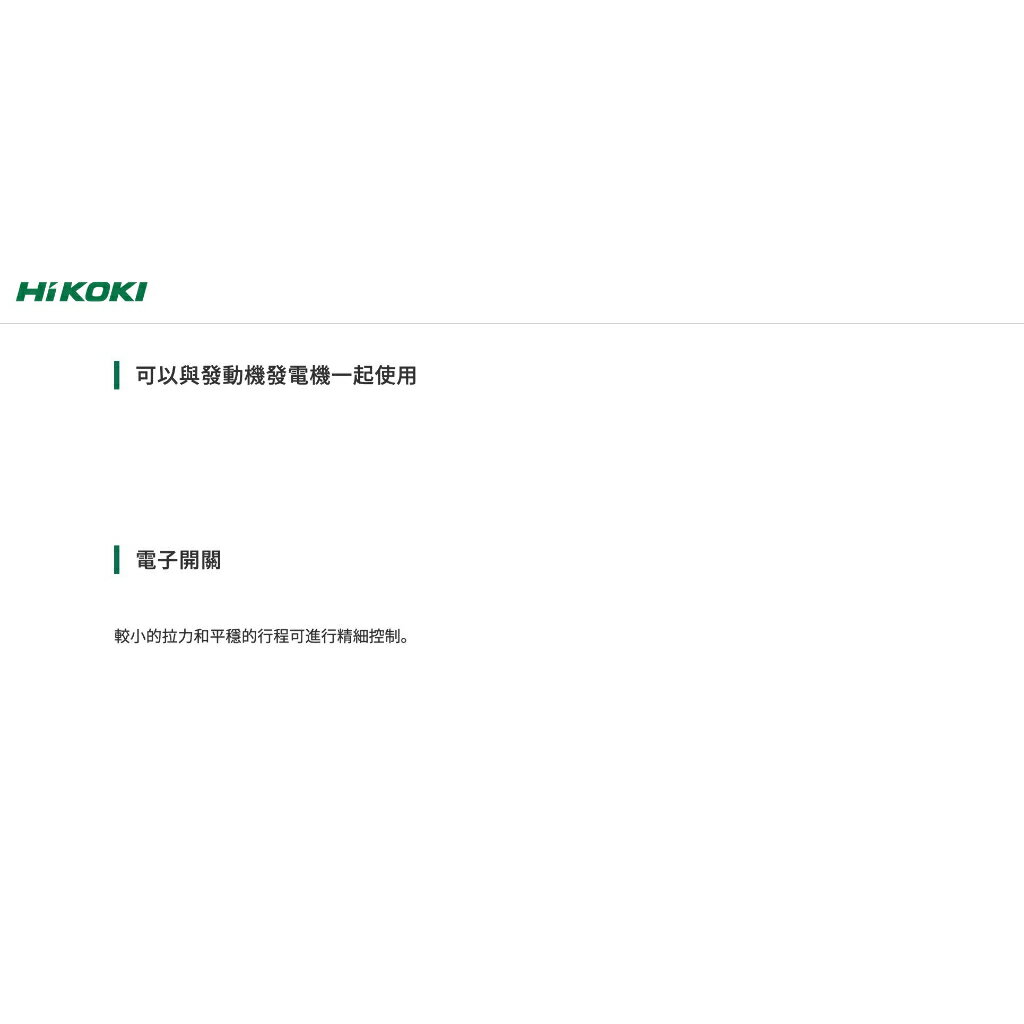 HiKOKI

可以與發動機發電機一起使用

電子開關

較小的拉力和平穩的行程可進行精細控制。